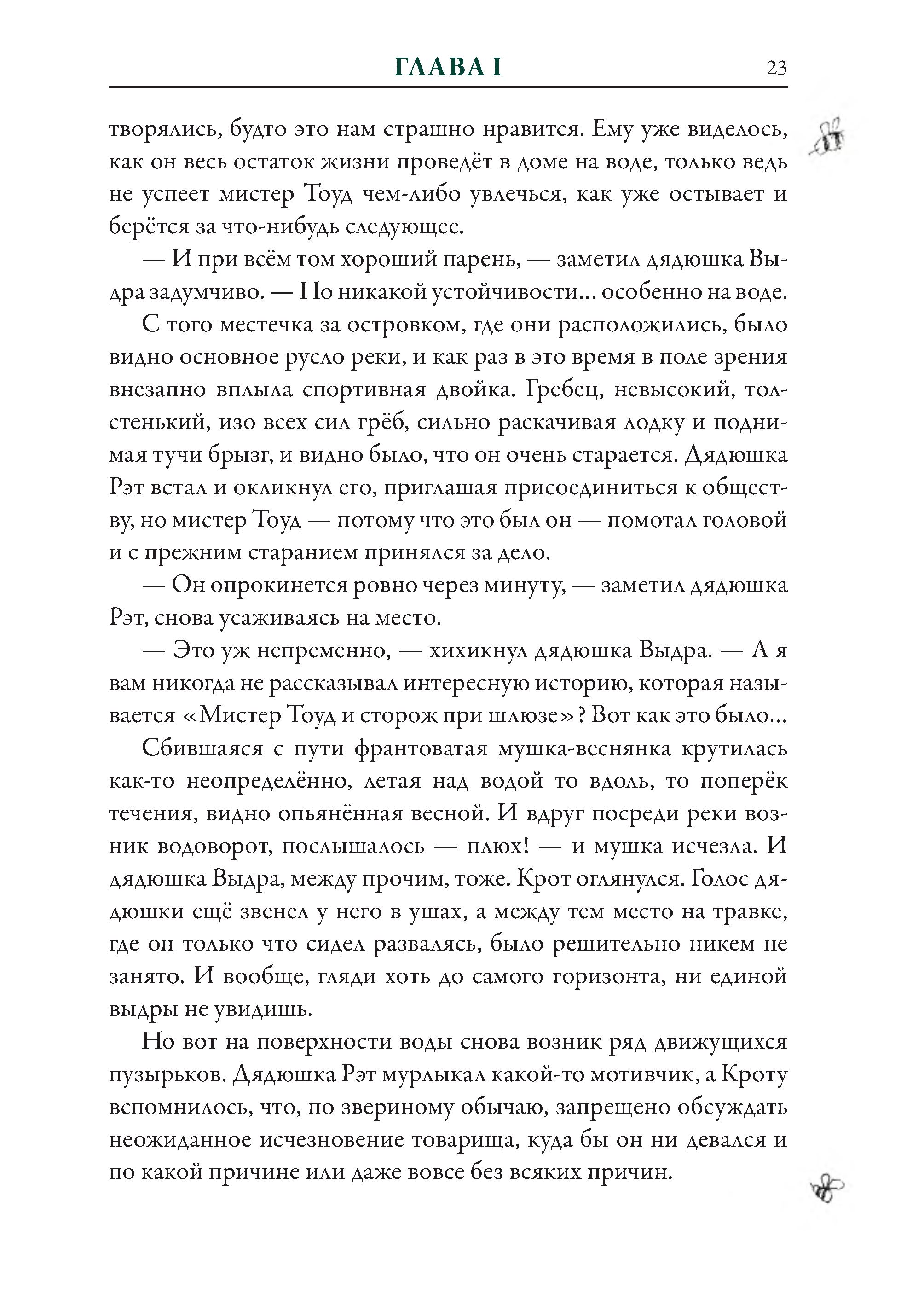 ГЛАВА I 23

творялись, будто это нам страшно нравится. Ему уже виделось, как он весь остаток жизни проведёт в доме на воде, только ведь не успеет мистер Тоуд чем-либо увлечься, как уже остывает и берётся за что-нибудь следующее.

— И при всём том хороший парень, — заметил дядюшка Выдра задумчиво. — Но никакой устойчивости... особенно на воде.

С того местечка за островком, где они расположились, было видно основное русло реки, и как раз в это время в поле зрения внезапно вплыла спортивная двойка. Гребец, невысокий, толстенький, изо всех сил грёб, сильно раскачивая лодку и поднимая тучи брызг, и видно было, что он очень старается. Дядюшка Рэт встал и окликнул его, приглашая присоединиться к обществу, но мистер Тоуд — потому что это был он — помотал головой и с прежним старанием принялся за дело.

— Он опрокинется ровно через минуту, — заметил дядюшка Рэт, снова усаживаясь на место.

— Это уж непременно, — хихикнул дядюшка Выдра. — А я вам никогда не рассказывал интересную историю, которая называется «Мистер Тоуд и сторож при шлюзе»? Вот как это было...

Сбившаяся с пути франтоватая мушка-веснянка крутилась как-то неопределённо, летая над водой то вдоль, то поперёк течения, видно опьянённая весной. И вдруг посреди реки возник водоворот, послышалось — плюх! — и мушка исчезла. И дядюшка Выдра, между прочим, тоже. Крот оглянулся. Голос дядюшки ещё звенел у него в ушах, а между тем место на травке, где он только что сидел развалясь, было решительно никем не занято. И вообще, гляди хоть до самого горизонта, ни единой выдры не увидишь.

Но вот на поверхности воды снова возник ряд движущихся пузырьков. Дядюшка Рэт мурлыкал какой-то мотивчик, а Кроту вспомнилось, что, по звериному обычаю, запрещено обсуждать неожиданное исчезновение товарища, куда бы он ни девался и по какой причине или даже вовсе без всяких причин.